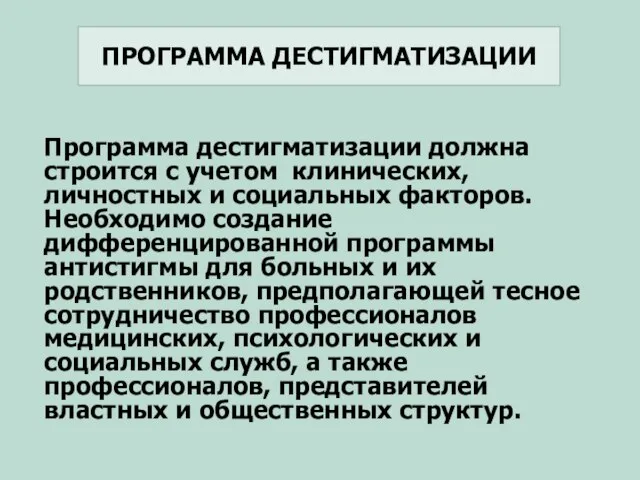 ПРОГРАММА ДЕСТИГМАТИЗАЦИИ

Программа дестигматизации должна строится с учетом клинических, личностных и социальных факторов. Необходимо создание дифференцированной программы антистигмы для больных и их родственников, предполагающей тесное сотрудничество профессионалов медицинских, психологических и социальных служб, а также профессионалов, представителей властных и общественных структур.